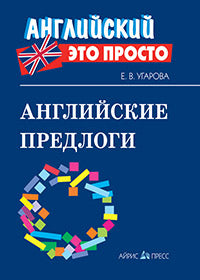 АНГЛИЙСКИЙ
ЭТО ПРОСТО

Е. В. УГАРОВА

АНГЛИЙСКИЕ ПРЕДЛОГИ

АЙРИС ПРЕСС